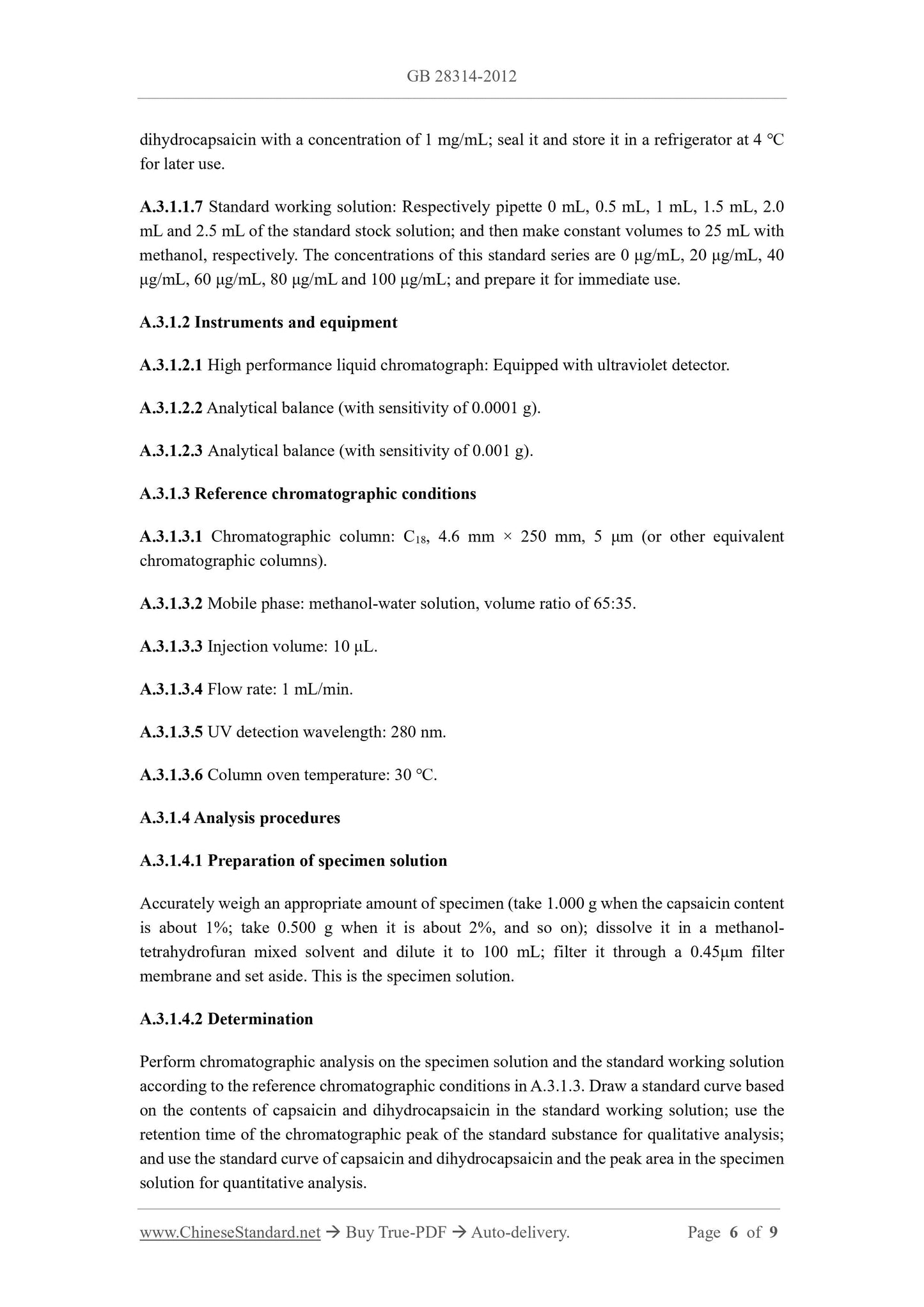 GB 28314-2012

dihydrocapsaicin with a concentration of 1 mg/mL; seal it and store it in a refrigerator at 4 ℃ for later use.

A.3.1.1.7 Standard working solution: Respectively pipette 0 mL, 0.5 mL, 1 mL, 1.5 mL, 2.0 mL and 2.5 mL of the standard stock solution; and then make constant volumes to 25 mL with methanol, respectively. The concentrations of this standard series are 0 μg/mL, 20 μg/mL, 40 μg/mL, 60 μg/mL, 80 μg/mL and 100 μg/mL; and prepare it for immediate use.

A.3.1.2 Instruments and equipment

A.3.1.2.1 High performance liquid chromatograph: Equipped with ultraviolet detector.

A.3.1.2.2 Analytical balance (with sensitivity of 0.0001 g).

A.3.1.2.3 Analytical balance (with sensitivity of 0.001 g).

A.3.1.3 Reference chromatographic conditions

A.3.1.3.1 Chromatographic column: $C_{18}$, 4.6 mm × 250 mm, 5 μm (or other equivalent chromatographic columns).

A.3.1.3.2 Mobile phase: methanol-water solution, volume ratio of 65:35.

A.3.1.3.3 Injection volume: 10 μL.

A.3.1.3.4 Flow rate: 1 mL/min.

A.3.1.3.5 UV detection wavelength: 280 nm.

A.3.1.3.6 Column oven temperature: 30 ℃.

A.3.1.4 Analysis procedures

A.3.1.4.1 Preparation of specimen solution

Accurately weigh an appropriate amount of specimen (take 1.000 g when the capsaicin content is about 1%; take 0.500 g when it is about 2%, and so on); dissolve it in a methanol-tetrahydrofuran mixed solvent and dilute it to 100 mL; filter it through a 0.45μm filter membrane and set aside. This is the specimen solution.

A.3.1.4.2 Determination

Perform chromatographic analysis on the specimen solution and the standard working solution according to the reference chromatographic conditions in A.3.1.3. Draw a standard curve based on the contents of capsaicin and dihydrocapsaicin in the standard working solution; use the retention time of the chromatographic peak of the standard substance for qualitative analysis; and use the standard curve of capsaicin and dihydrocapsaicin and the peak area in the specimen solution for quantitative analysis.

www.ChineseStandard.net → Buy True-PDF → Auto-delivery. Page 6 of 9